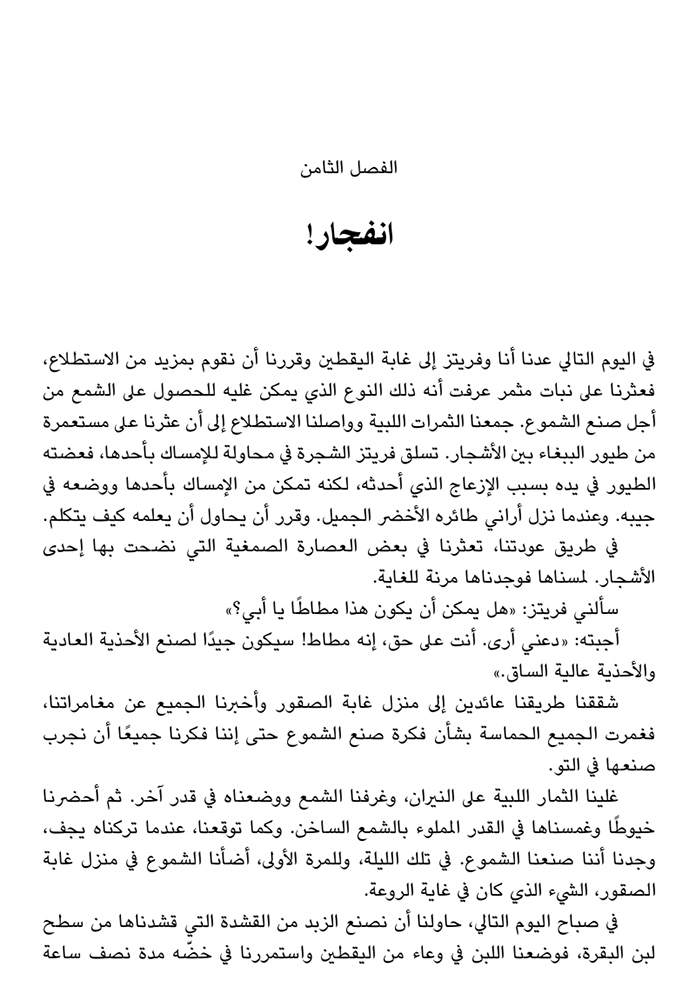 الفصل الثامن

انفجار!

في اليوم التالي عدنا أنا وفريتز إلى غابة اليقطين وقررنا أن نقوم بمزيد من الاستطلاع، فعثرنا على نبات مثمر عرفت أنه ذلك النوع الذي يمكن غليه للحصول على الشمع من أجل صنع الشموع. جمعنا الثمرات اللبية وواصلنا الاستطلاع إلى أن عثرنا على مستعمرة من طيور الببغاء بين الأشجار. تسلق فريتز الشجرة في محاولة للإمساك بأحدها، فعضته الطيور في يده بسبب الإزعاج الذي أحدثه، لكنه تمكن من الإمساك بأحدها ووضعه في جيبه. وعندما نزل أراني طائره الأخضر الجميل. وقرر أن يحاول أن يعلمه كيف يتكلم.

في طريق عودتنا، تعثرنا في بعض العصارة الصمغية التي نضحت بها إحدى الأشجار. لمسناها فوجدناها مرنة للغاية.

سألني فريتز: «هل يمكن أن يكون هذا مطاطًا يا أبي؟»

أجبته: «دعني أرى. أنت على حق، إنه مطاط! سيكون جيدًا لصنع الأحذية العادية والأحذية عالية الساق.»

شققنا طريقنا عائدين إلى منزل غابة الصقور وأخبرنا الجميع عن مغامراتنا، فغمرت الجميع الحماسة بشأن فكرة صنع الشموع حتى إننا فكرنا جميعًا أن نجرب صنعها في التو.

غلينا الثمار اللبية على النيران، وغرفنا الشمع ووضعناه في قدر آخر. ثم أحضرنا خيوطًا وغمسناها في القدر المملوء بالشمع الساخن. وكما توقعنا، عندما تركناه يجف، وجدنا أننا صنعنا الشموع. في تلك الليلة، وللمرة الأولى، أضأنا الشموع في منزل غابة الصقور، الشيء الذي كان في غاية الروعة.

في صباح اليوم التالي، حاولنا أن نصنع الزبد من القشدة التي قشدناها من سطح لبن البقرة، فوضعنا اللبن في وعاء من اليقطين واستمررنا في خضّه مدة نصف ساعة